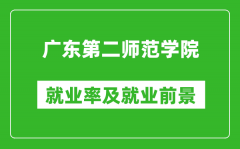 广东第二师范学院

就业率及就业前景